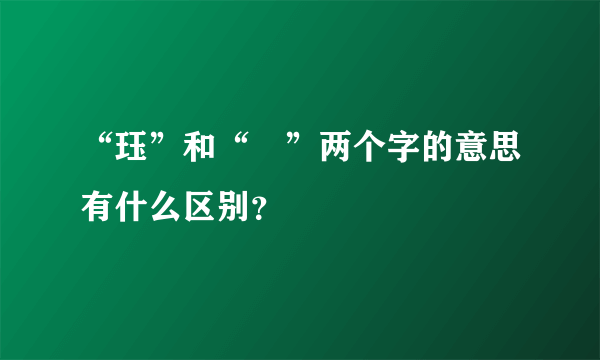 “珏”和“ ”两个字的意思有什么区别？